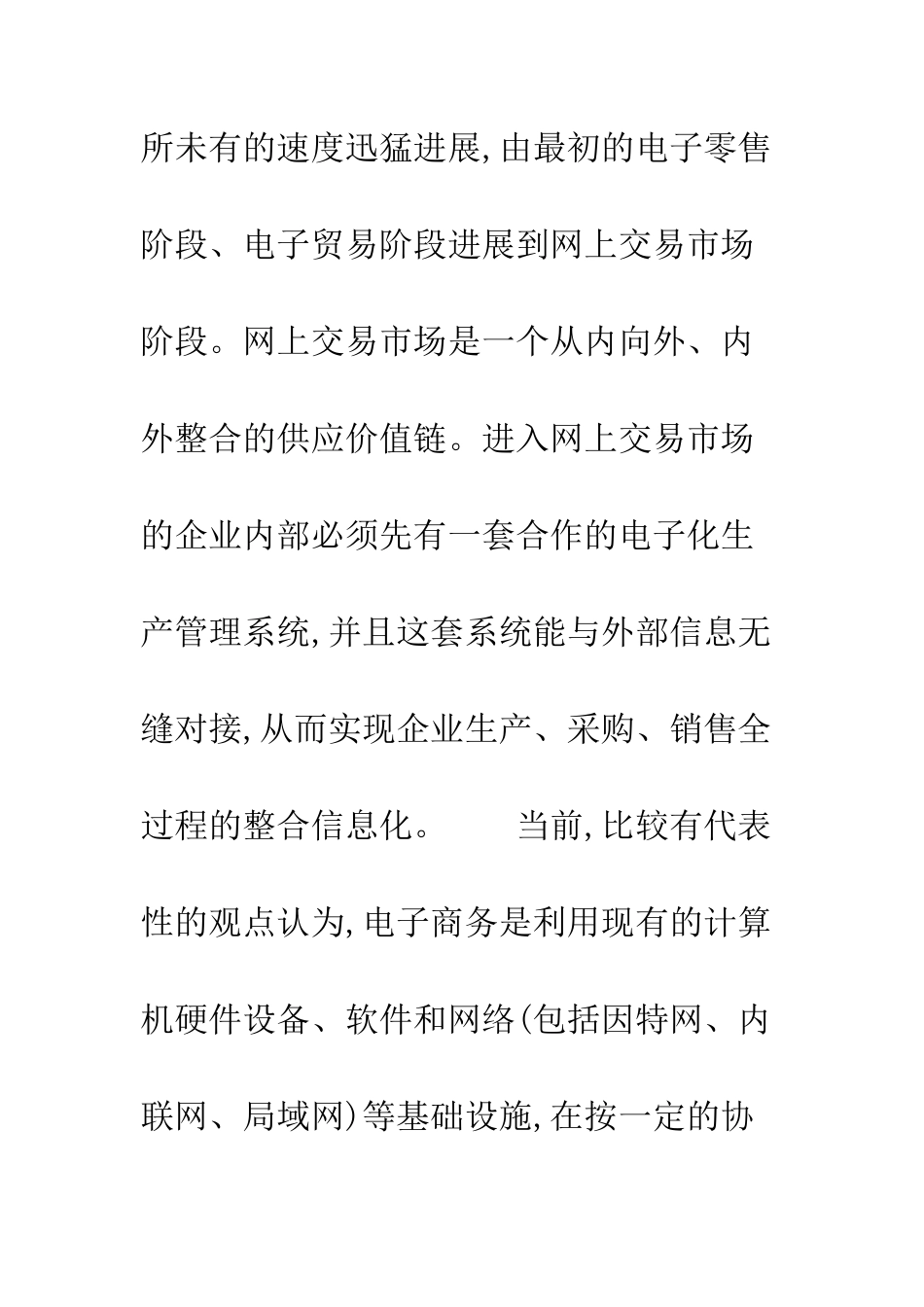 所未有的速度迅猛进展,由最初的电子零售阶段、电子贸易阶段进展到网上交易市场阶段。网上交易市场是一个从内向外、内外整合的供应价值链。进入网上交易市场的企业内部必须先有一套合作的电子化生产管理系统,并且这套系统能与外部信息无缝对接,从而实现企业生产、采购、销售全过程的整合信息化。

当前,比较有代表性的观点认为,电子商务是利用现有的计算机硬件设备、软件和网络(包括因特网、内联网、局域网)等基础设施,在按一定的协